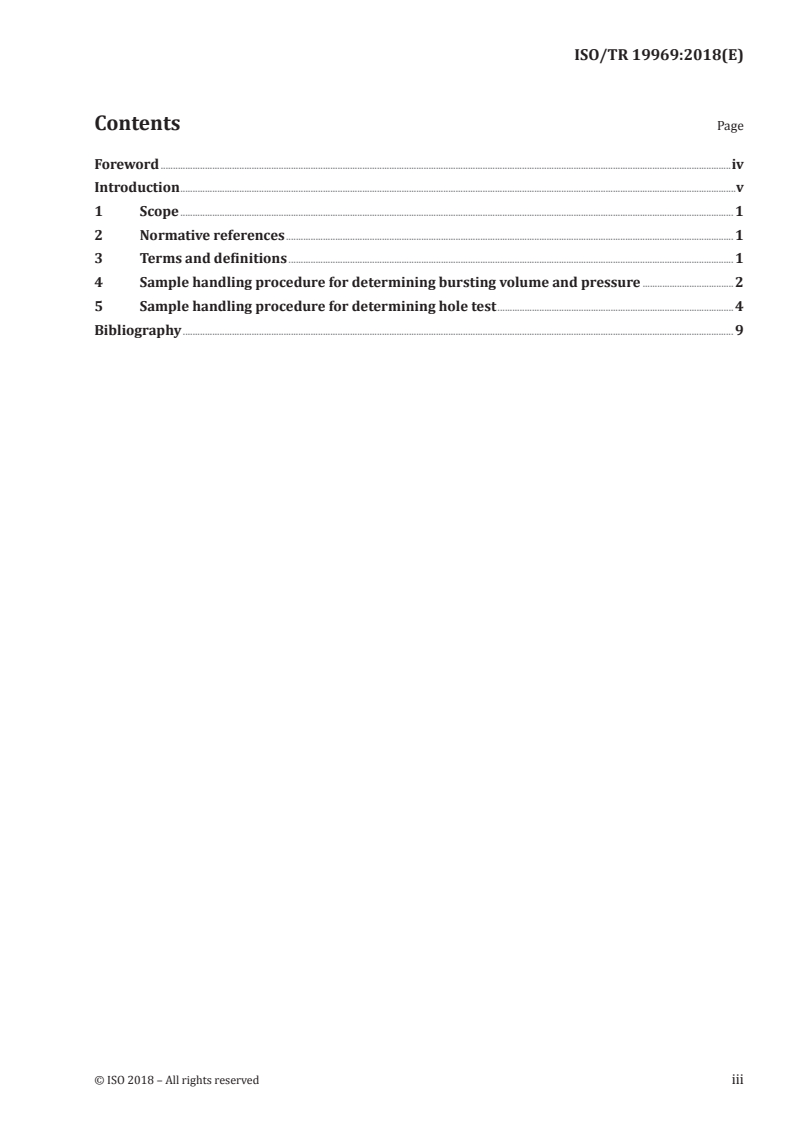 ISO/TR 19969:2018(E)

Contents

Page

Foreword iv
Introduction v
1 Scope 1
2 Normative references 1
3 Terms and definitions 1
4 Sample handling procedure for determining bursting volume and pressure 2
5 Sample handling procedure for determining hole test 4
Bibliography 9

© ISO 2018 – All rights reserved

iii